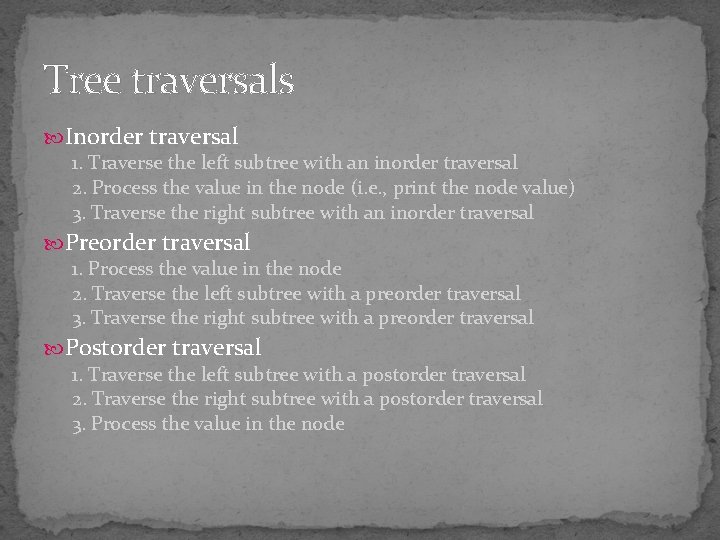 Tree traversals

Inorder traversal

1. Traverse the left subtree with an inorder traversal
2. Process the value in the node (i.e., print the node value)
3. Traverse the right subtree with an inorder traversal

Preorder traversal

1. Process the value in the node
2. Traverse the left subtree with a preorder traversal
3. Traverse the right subtree with a preorder traversal

Postorder traversal

1. Traverse the left subtree with a postorder traversal
2. Traverse the right subtree with a postorder traversal
3. Process the value in the node